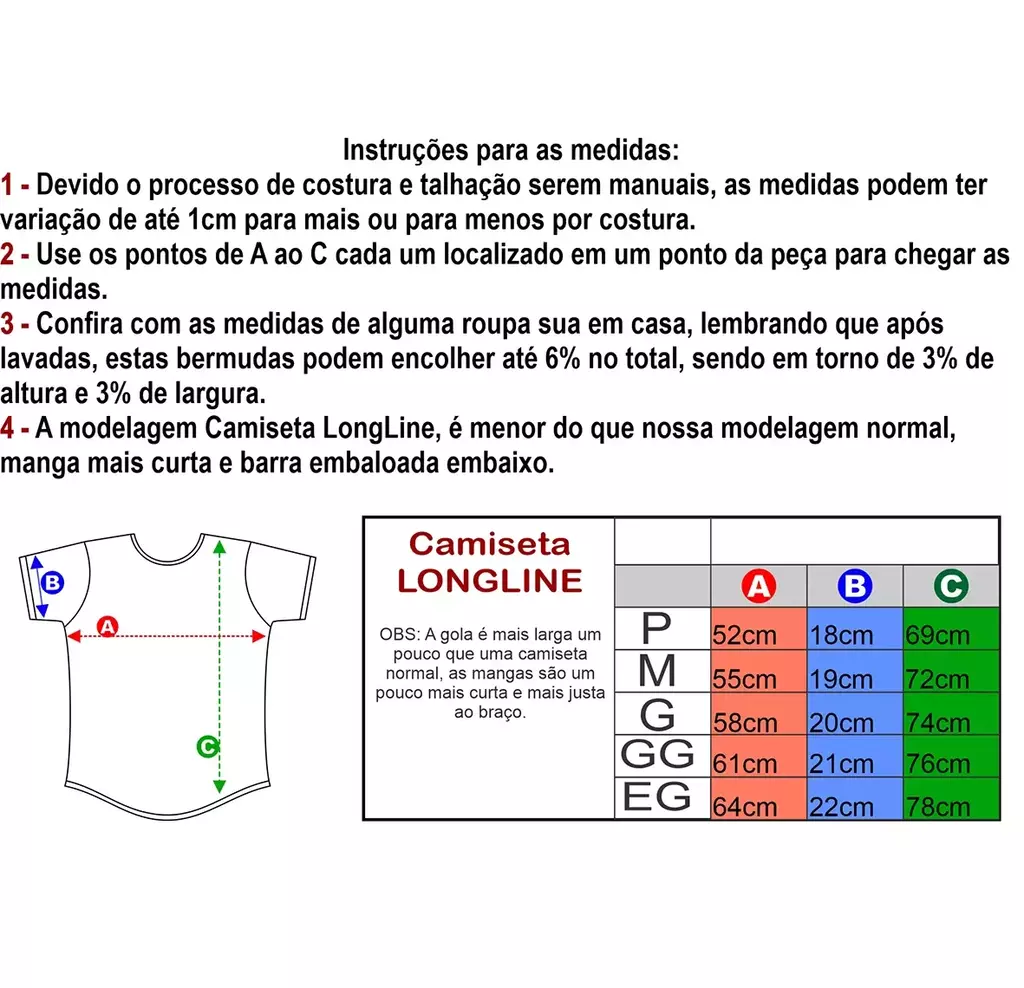 Instruções para as medidas:
1 - Devido o processo de costura e talhação serem manuais, as medidas podem ter variação de até 1cm para mais ou para menos por costura.
2 - Use os pontos de A ao C cada um localizado em um ponto da peça para chegar as medidas.
3 - Confira com as medidas de alguma roupa sua em casa, lembrando que após lavadas, estas bermudas podem encolher até 6% no total, sendo em torno de 3% de altura e 3% de largura.
4 - A modelagem Camiseta LongLine, é menor do que nossa modelagem normal, manga mais curta e barra embaloada embaixo.

B
A
C

Camiseta LONGLINE

OBS: A gola é mais larga um pouco que uma camiseta normal, as mangas são um pouco mais curta e mais justa ao braço.

| | A | B | C |
|---|---|---|---|
| P | 52cm | 18cm | 69cm |
| M | 55cm | 19cm | 72cm |
| G | 58cm | 20cm | 74cm |
| GG | 61cm | 21cm | 76cm |
| EG | 64cm | 22cm | 78cm |